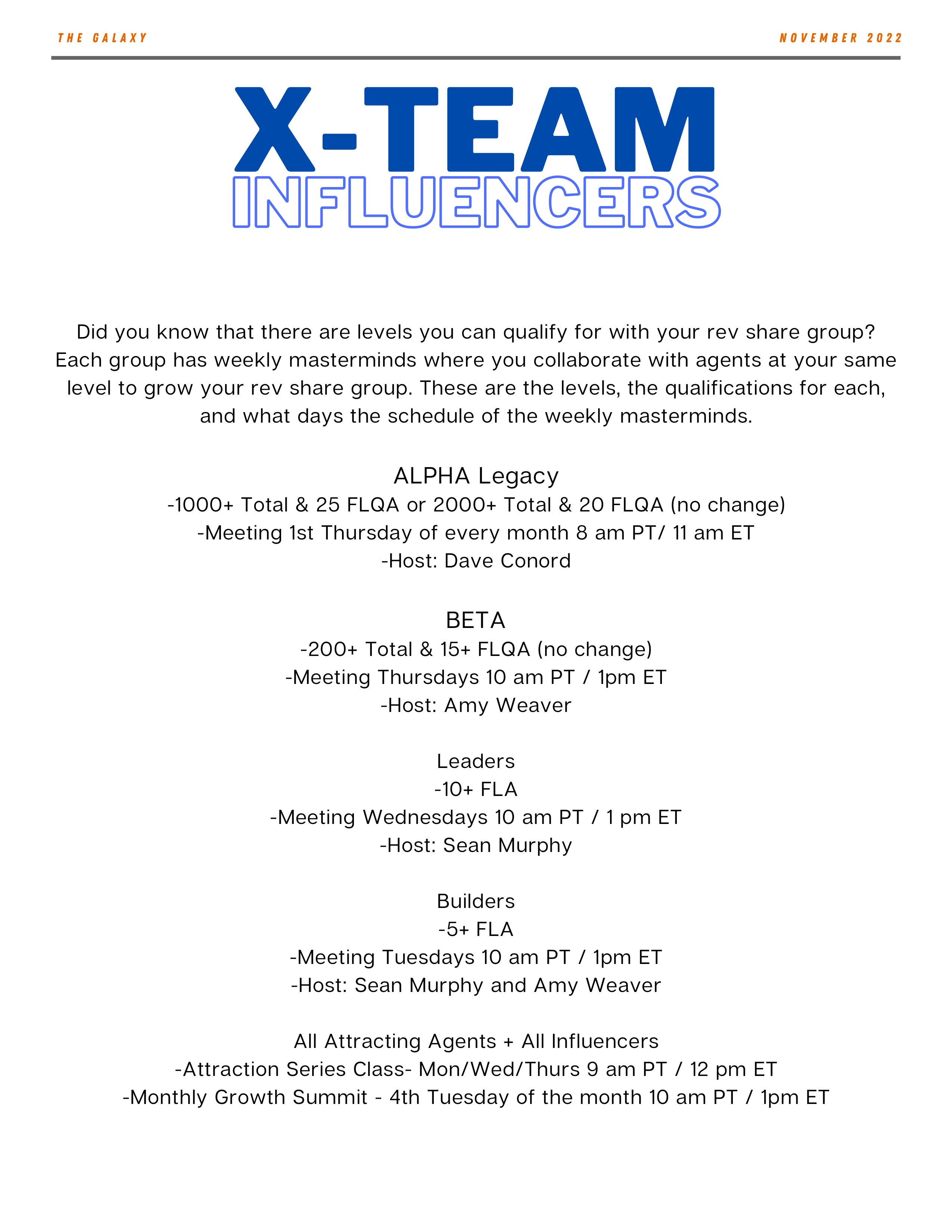 THE GALAXY

NOVEMBER 2022

X-TEAM
INFLUENCERS

Did you know that there are levels you can qualify for with your rev share group? Each group has weekly masterminds where you collaborate with agents at your same level to grow your rev share group. These are the levels, the qualifications for each, and what days the schedule of the weekly masterminds.

ALPHA Legacy
-1000+ Total & 25 FLQA or 2000+ Total & 20 FLQA (no change)
-Meeting 1st Thursday of every month 8 am PT/ 11 am ET
-Host: Dave Conord

BETA
-200+ Total & 15+ FLQA (no change)
-Meeting Thursdays 10 am PT / 1pm ET
-Host: Amy Weaver

Leaders
-10+ FLA
-Meeting Wednesdays 10 am PT / 1 pm ET
-Host: Sean Murphy

Builders
-5+ FLA
-Meeting Tuesdays 10 am PT / 1pm ET
-Host: Sean Murphy and Amy Weaver

All Attracting Agents + All Influencers
-Attraction Series Class- Mon/Wed/Thurs 9 am PT / 12 pm ET
-Monthly Growth Summit - 4th Tuesday of the month 10 am PT / 1pm ET